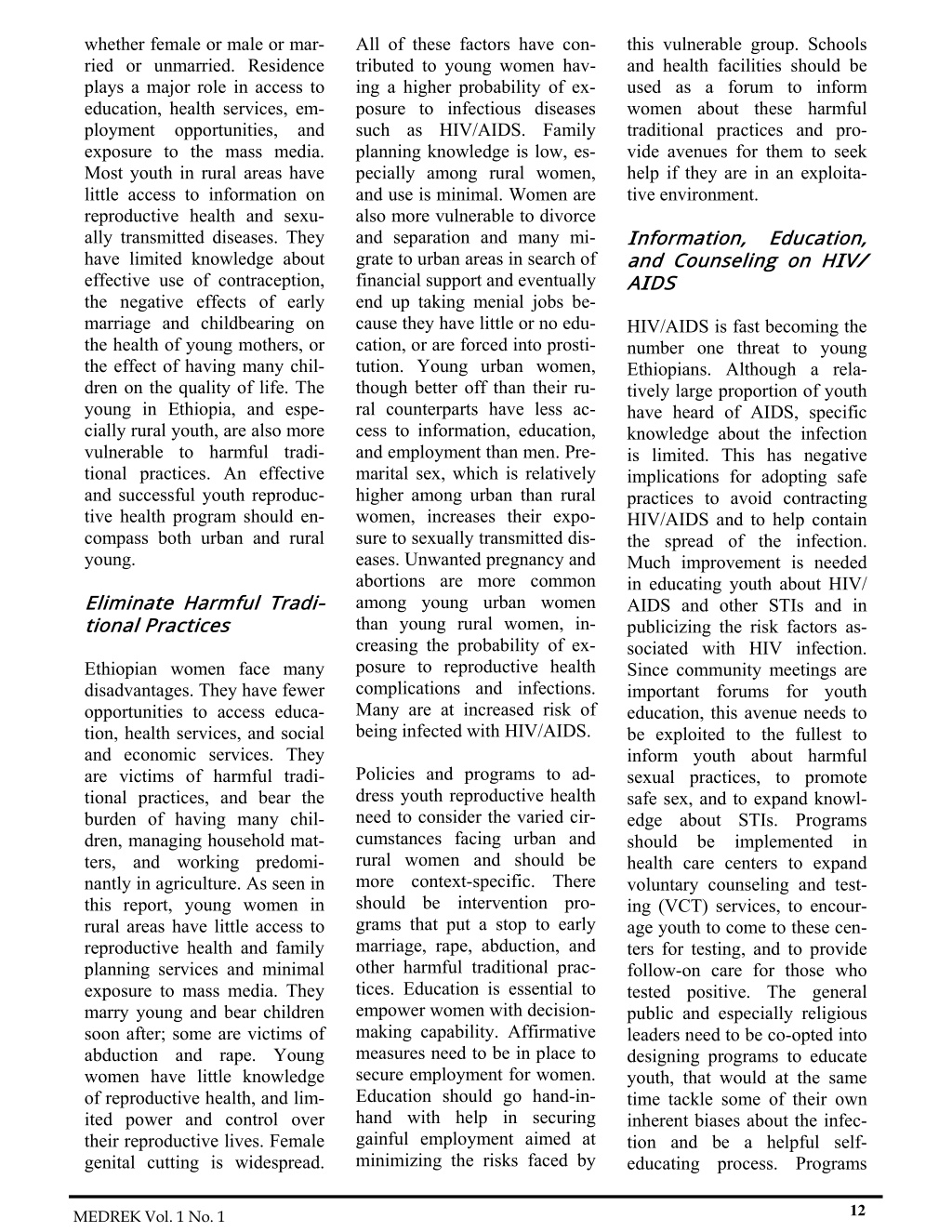 whether female or male or married or unmarried. Residence plays a major role in access to education, health services, employment opportunities, and exposure to the mass media. Most youth in rural areas have little access to information on reproductive health and sexually transmitted diseases. They have limited knowledge about effective use of contraception, the negative effects of early marriage and childbearing on the health of young mothers, or the effect of having many children on the quality of life. The young in Ethiopia, and especially rural youth, are also more vulnerable to harmful traditional practices. An effective and successful youth reproductive health program should encompass both urban and rural young.

Eliminate Harmful Traditional Practices

Ethiopian women face many disadvantages. They have fewer opportunities to access education, health services, and social and economic services. They are victims of harmful traditional practices, and bear the burden of having many children, managing household matters, and working predominantly in agriculture. As seen in this report, young women in rural areas have little access to reproductive health and family planning services and minimal exposure to mass media. They marry young and bear children soon after; some are victims of abduction and rape. Young women have little knowledge of reproductive health, and limited power and control over their reproductive lives. Female genital cutting is widespread.

All of these factors have contributed to young women having a higher probability of exposure to infectious diseases such as HIV/AIDS. Family planning knowledge is low, especially among rural women, and use is minimal. Women are also more vulnerable to divorce and separation and many migrate to urban areas in search of financial support and eventually end up taking menial jobs because they have little or no education, or are forced into prostitution. Young urban women, though better off than their rural counterparts have less access to information, education, and employment than men. Premarital sex, which is relatively higher among urban than rural women, increases their exposure to sexually transmitted diseases. Unwanted pregnancy and abortions are more common among young urban women than young rural women, increasing the probability of exposure to reproductive health complications and infections. Many are at increased risk of being infected with HIV/AIDS.

Policies and programs to address youth reproductive health need to consider the varied circumstances facing urban and rural women and should be more context-specific. There should be intervention programs that put a stop to early marriage, rape, abduction, and other harmful traditional practices. Education is essential to empower women with decision-making capability. Affirmative measures need to be in place to secure employment for women. Education should go hand-in-hand with help in securing gainful employment aimed at minimizing the risks faced by this vulnerable group. Schools and health facilities should be used as a forum to inform women about these harmful traditional practices and provide avenues for them to seek help if they are in an exploitative environment.

Information, Education, and Counseling on HIV/AIDS

HIV/AIDS is fast becoming the number one threat to young Ethiopians. Although a relatively large proportion of youth have heard of AIDS, specific knowledge about the infection is limited. This has negative implications for adopting safe practices to avoid contracting HIV/AIDS and to help contain the spread of the infection. Much improvement is needed in educating youth about HIV/AIDS and other STIs and in publicizing the risk factors associated with HIV infection. Since community meetings are important forums for youth education, this avenue needs to be exploited to the fullest to inform youth about harmful sexual practices, to promote safe sex, and to expand knowledge about STIs. Programs should be implemented in health care centers to expand voluntary counseling and testing (VCT) services, to encourage youth to come to these centers for testing, and to provide follow-on care for those who tested positive. The general public and especially religious leaders need to be co-opted into designing programs to educate youth, that would at the same time tackle some of their own inherent biases about the infection and be a helpful self-educating process. Programs

MEDREK Vol. 1 No. 1

12